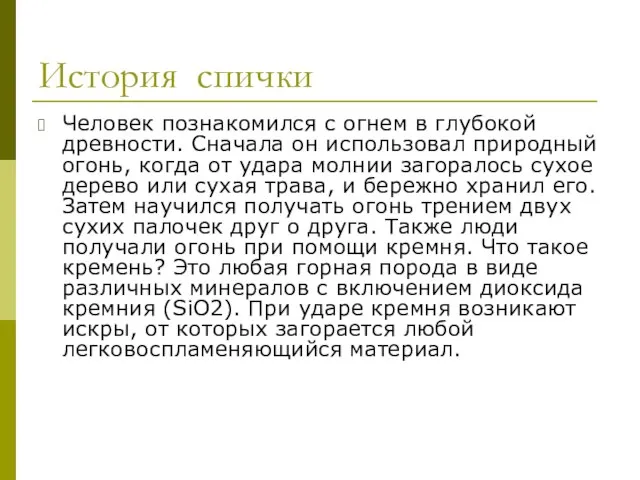 История спички

Человек познакомился с огнем в глубокой древности. Сначала он использовал природный огонь, когда от удара молнии загоралось сухое дерево или сухая трава, и бережно хранил его. Затем научился получать огонь трением двух сухих палочек друг о друга. Также люди получали огонь при помощи кремня. Что такое кремень? Это любая горная порода в виде различных минералов с включением диоксида кремния (SiO2). При ударе кремня возникают искры, от которых загорается любой легковоспламеняющийся материал.